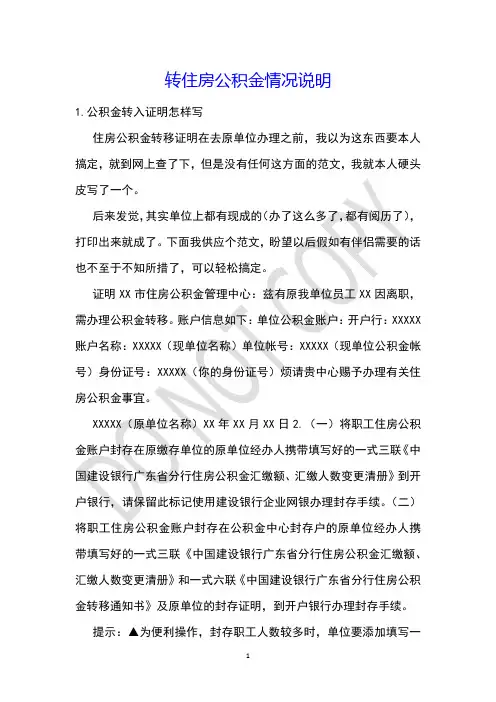 转住房公积金情况说明

1.公积金转入证明怎样写

住房公积金转移证明在去原单位办理之前，我以为这东西要本人搞定，就到网上查了下，但是没有任何这方面的范文，我就本人硬头皮写了一个。

后来发觉,其实单位上都有现成的(办了这么多了,都有阅历了)，打印出来就成了。下面我供应个范文，盼望以后假如有伴侣需要的话也不至于不知所措了，可以轻松搞定。

证明 XX 市住房公积金管理中心：兹有原我单位员工 XX 因离职，需办理公积金转移。账户信息如下：单位公积金账户：开户行：XXXXX 账户名称：XXXXX（现单位名称）单位帐号：XXXXX（现单位公积金帐号）身份证号：XXXXX（你的身份证号）烦请贵中心赐予办理有关住房公积金事宜。

XXXXX（原单位名称）XX 年 XX 月 XX 日 2.（一）将职工住房公积金账户封存在原缴存单位的原单位经办人携带填写好的一式三联《中国建设银行广东省分行住房公积金汇缴额、汇缴人数变更清册》到开户银行，请保留此标记使用建设银行企业网银办理封存手续。（二）将职工住房公积金账户封存在公积金中心封存户的原单位经办人携带填写好的一式三联《中国建设银行广东省分行住房公积金汇缴额、汇缴人数变更清册》和一式六联《中国建设银行广东省分行住房公积金转移通知书》及原单位的封存证明，到开户银行办理封存手续。

提示：▲为便利操作，封存职工人数较多时，单位要添加填写一

DO NOT COPY

1